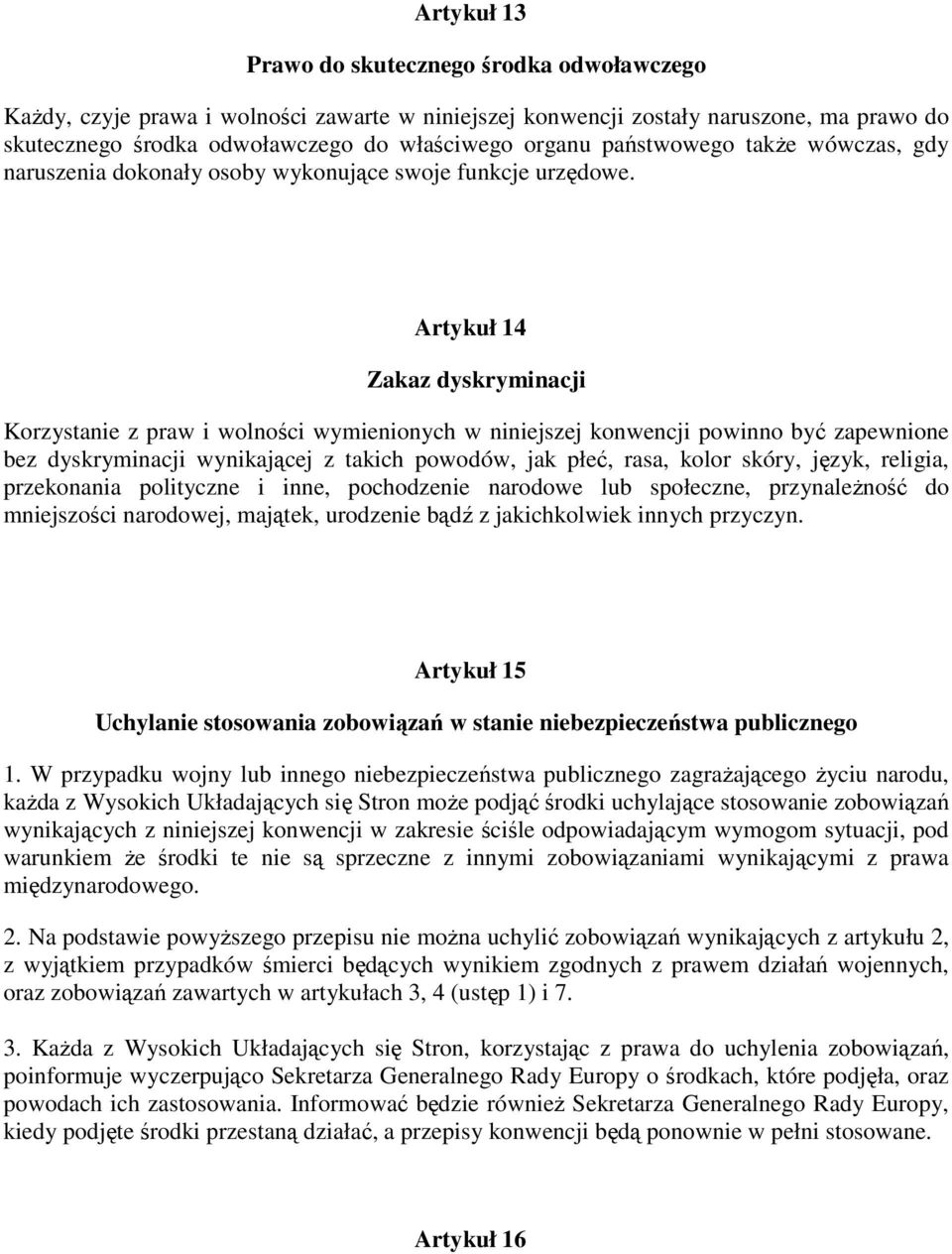 Artykuł 13

Prawo do skutecznego środka odwoławczego

Każdy, czyje prawa i wolności zawarte w niniejszej konwencji zostały naruszone, ma prawo do skutecznego środka odwoławczego do właściwego organu państwowego także wówczas, gdy naruszenia dokonały osoby wykonujące swoje funkcje urzędowe.

Artykuł 14

Zakaz dyskryminacji

Korzystanie z praw i wolności wymienionych w niniejszej konwencji powinno być zapewnione bez dyskryminacji wynikającej z takich powodów, jak płeć, rasa, kolor skóry, język, religia, przekonania polityczne i inne, pochodzenie narodowe lub społeczne, przynależność do mniejszości narodowej, majątek, urodzenie bądź z jakichkolwiek innych przyczyn.

Artykuł 15

Uchylanie stosowania zobowiązań w stanie niebezpieczeństwa publicznego

1. W przypadku wojny lub innego niebezpieczeństwa publicznego zagrażającego życiu narodu, każda z Wysokich Układających się Stron może podjąć środki uchylające stosowanie zobowiązań wynikających z niniejszej konwencji w zakresie ściśle odpowiadającym wymogom sytuacji, pod warunkiem że środki te nie są sprzeczne z innymi zobowiązaniami wynikającymi z prawa międzynarodowego.

2. Na podstawie powyższego przepisu nie można uchylić zobowiązań wynikających z artykułu 2, z wyjątkiem przypadków śmierci będących wynikiem zgodnych z prawem działań wojennych, oraz zobowiązań zawartych w artykułach 3, 4 (ustęp 1) i 7.

3. Każda z Wysokich Układających się Stron, korzystając z prawa do uchylenia zobowiązań, poinformuje wyczerpująco Sekretarza Generalnego Rady Europy o środkach, które podjęła, oraz powodach ich zastosowania. Informować będzie również Sekretarza Generalnego Rady Europy, kiedy podjęte środki przestaną działać, a przepisy konwencji będą ponownie w pełni stosowane.

Artykuł 16